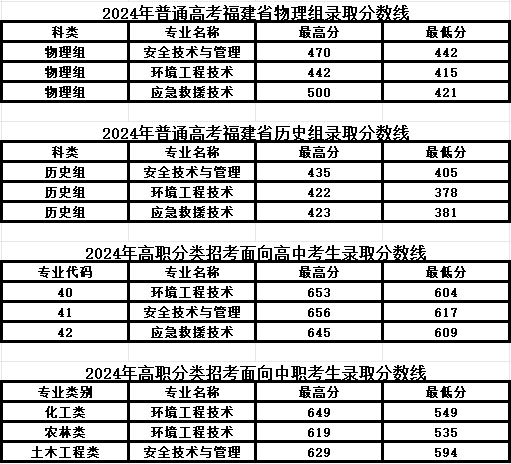 2024年普通高考福建省物理组录取分数线

| 科类 | 专业名称 | 最高分 | 最低分 |
|---|---|---|---|
| 物理组 | 安全技术与管理 | 470 | 442 |
| 物理组 | 环境工程技术 | 442 | 415 |
| 物理组 | 应急救援技术 | 500 | 421 |

2024年普通高考福建省历史组录取分数线

| 科类 | 专业名称 | 最高分 | 最低分 |
|---|---|---|---|
| 历史组 | 安全技术与管理 | 435 | 405 |
| 历史组 | 环境工程技术 | 422 | 378 |
| 历史组 | 应急救援技术 | 423 | 381 |

2024年高职分类招考面向高中考生录取分数线

| 专业代码 | 专业名称 | 最高分 | 最低分 |
|---|---|---|---|
| 40 | 环境工程技术 | 653 | 604 |
| 41 | 安全技术与管理 | 656 | 617 |
| 42 | 应急救援技术 | 645 | 609 |

2024年高职分类招考面向中职考生录取分数线

| 专业类别 | 专业名称 | 最高分 | 最低分 |
|---|---|---|---|
| 化工类 | 环境工程技术 | 649 | 549 |
| 农林类 | 环境工程技术 | 619 | 535 |
| 土木工程类 | 安全技术与管理 | 629 | 594 |